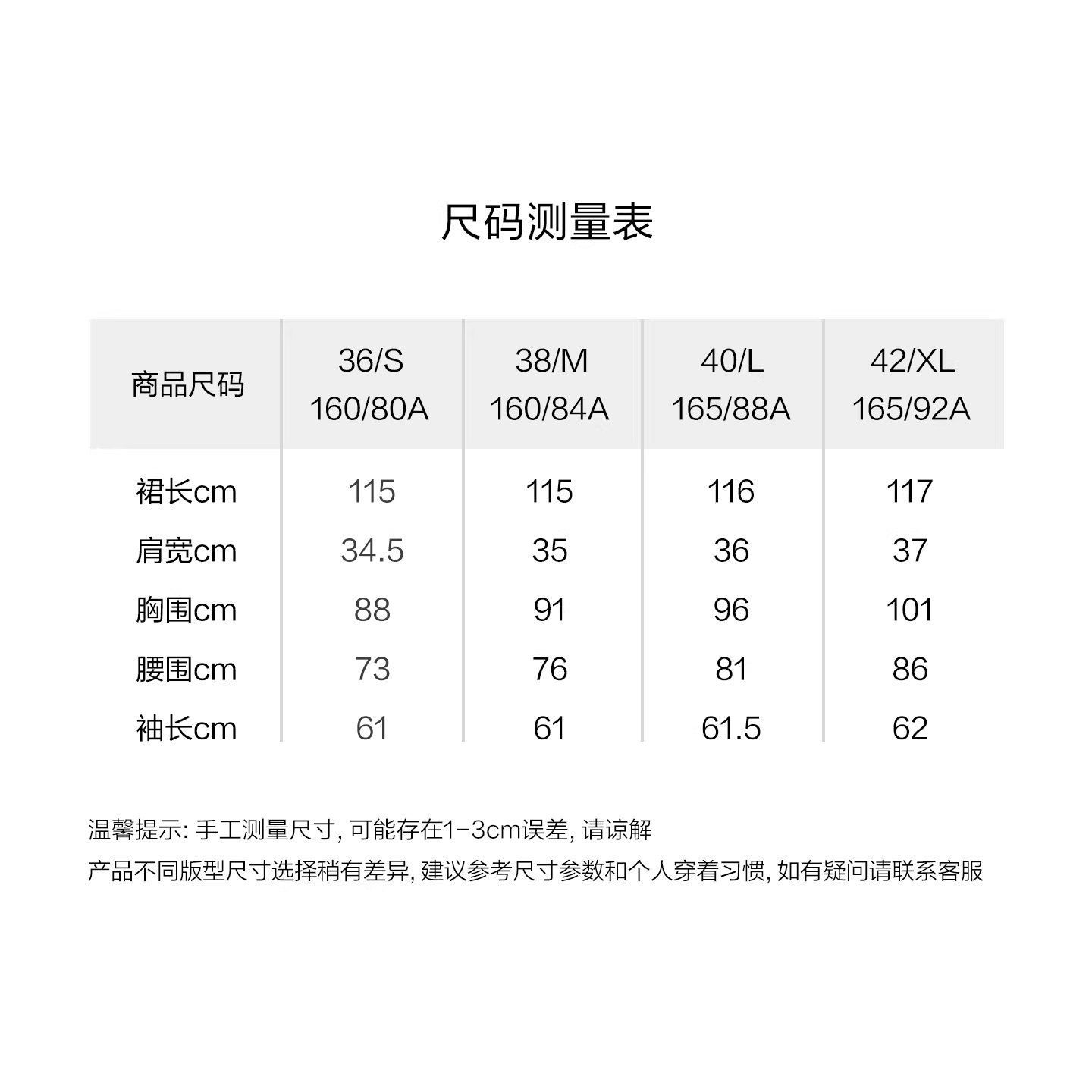 尺码测量表

| 商品尺码 | 36/S 160/80A | 38/M 160/84A | 40/L 165/88A | 42/XL 165/92A |
|---|---|---|---|---|
| 裙长cm | 115 | 115 | 116 | 117 |
| 肩宽cm | 34.5 | 35 | 36 | 37 |
| 胸围cm | 88 | 91 | 96 | 101 |
| 腰围cm | 73 | 76 | 81 | 86 |
| 袖长cm | 61 | 61 | 61.5 | 62 |

温馨提示: 手工测量尺寸, 可能存在1-3cm误差, 请谅解
产品不同版型尺寸选择稍有差异, 建议参考尺寸参数和个人穿着习惯, 如有疑问请联系客服